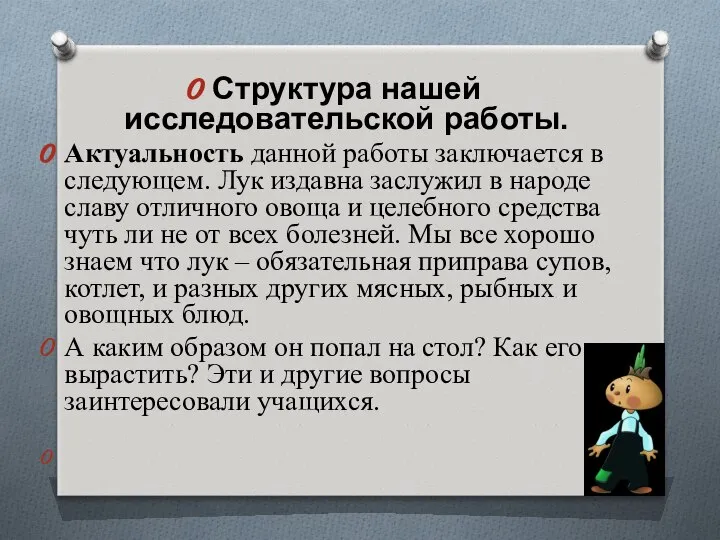 Структура нашей исследовательской работы.

Актуальность данной работы заключается в следующем. Лук издавна заслужил в народе славу отличного овоща и целебного средства чуть ли не от всех болезней. Мы все хорошо знаем что лук – обязательная приправа супов, котлет, и разных других мясных, рыбных и овощных блюд.

А каким образом он попал на стол? Как его вырастить? Эти и другие вопросы заинтересовали учащихся.